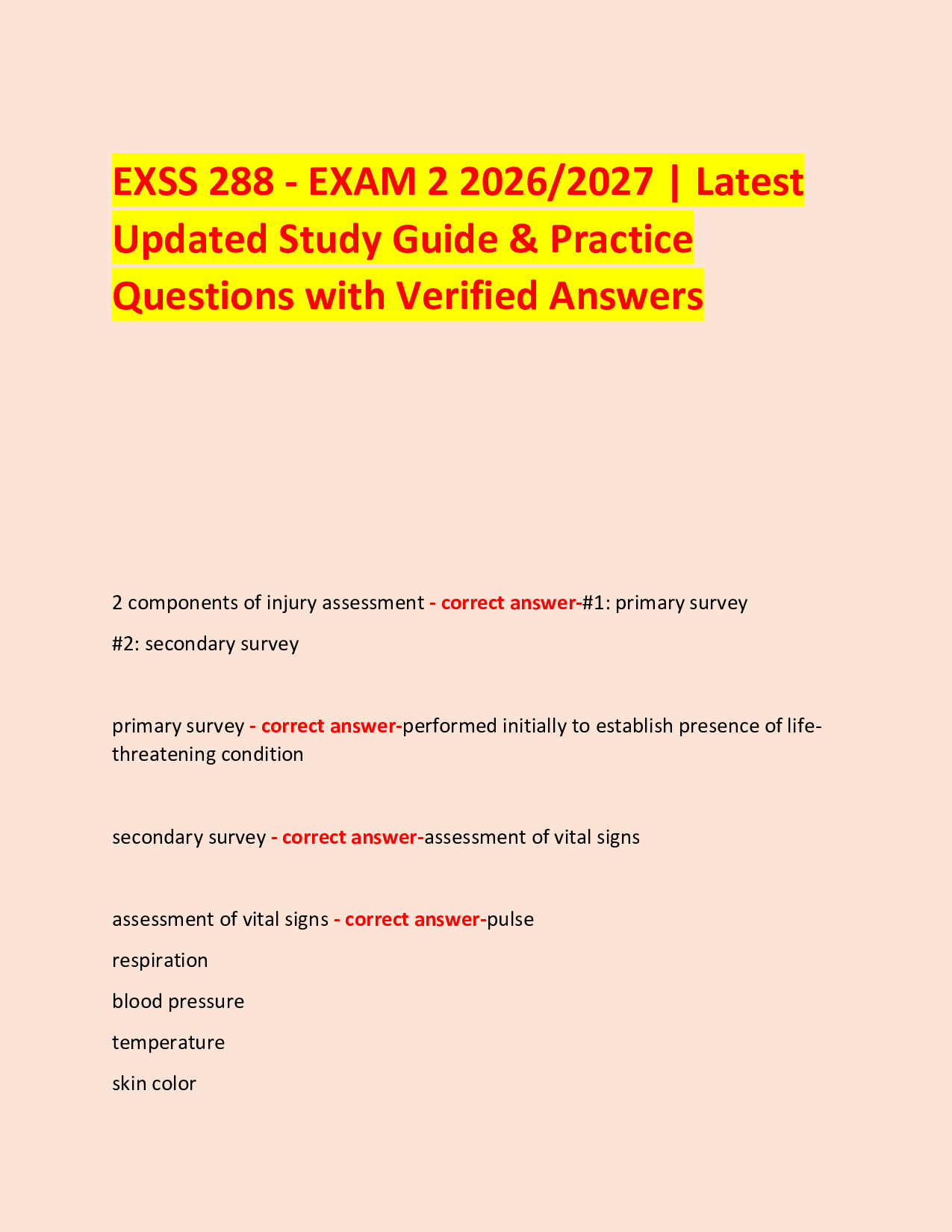 EXSS 288 - EXAM 2 2026/2027 | Latest Updated Study Guide & Practice Questions with Verified Answers

2 components of injury assessment - correct answer-#1: primary survey
#2: secondary survey

primary survey - correct answer-performed initially to establish presence of life-threatening condition

secondary survey - correct answer-assessment of vital signs

assessment of vital signs - correct answer-pulse
respiration
blood pressure
temperature
skin color